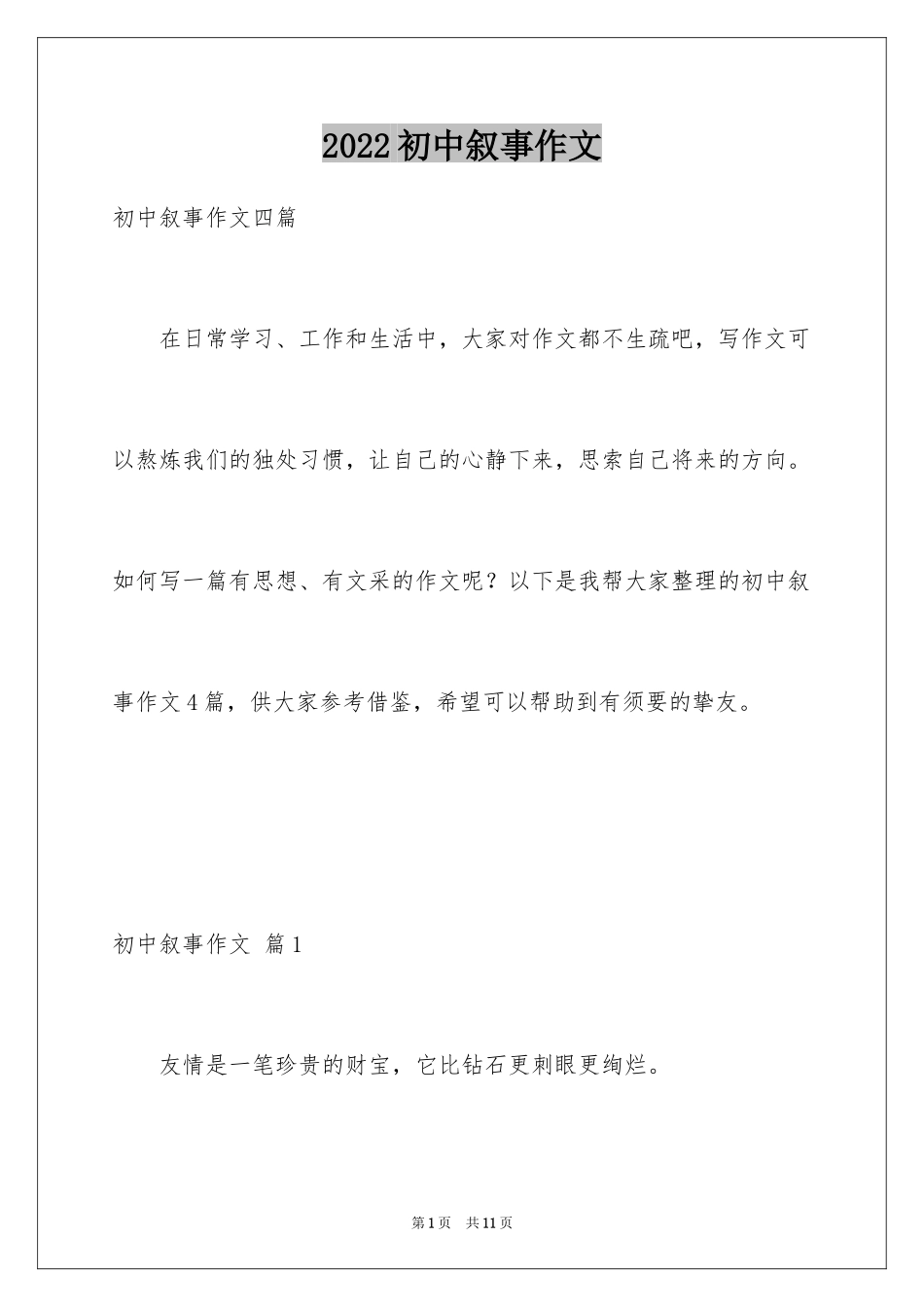 2022初中叙事作文

初中叙事作文四篇

在日常学习、工作和生活中，大家对作文都不生疏吧，写作文可以熬炼我们的独处习惯，让自己的心静下来，思索自己将来的方向。如何写一篇有思想、有文采的作文呢？以下是我帮大家整理的初中叙事作文4篇，供大家参考借鉴，希望可以帮助到有须要的挚友。

初中叙事作文 篇1

友情是一笔珍贵的财宝，它比钻石更刺眼更绚烂。

第1页 共11页